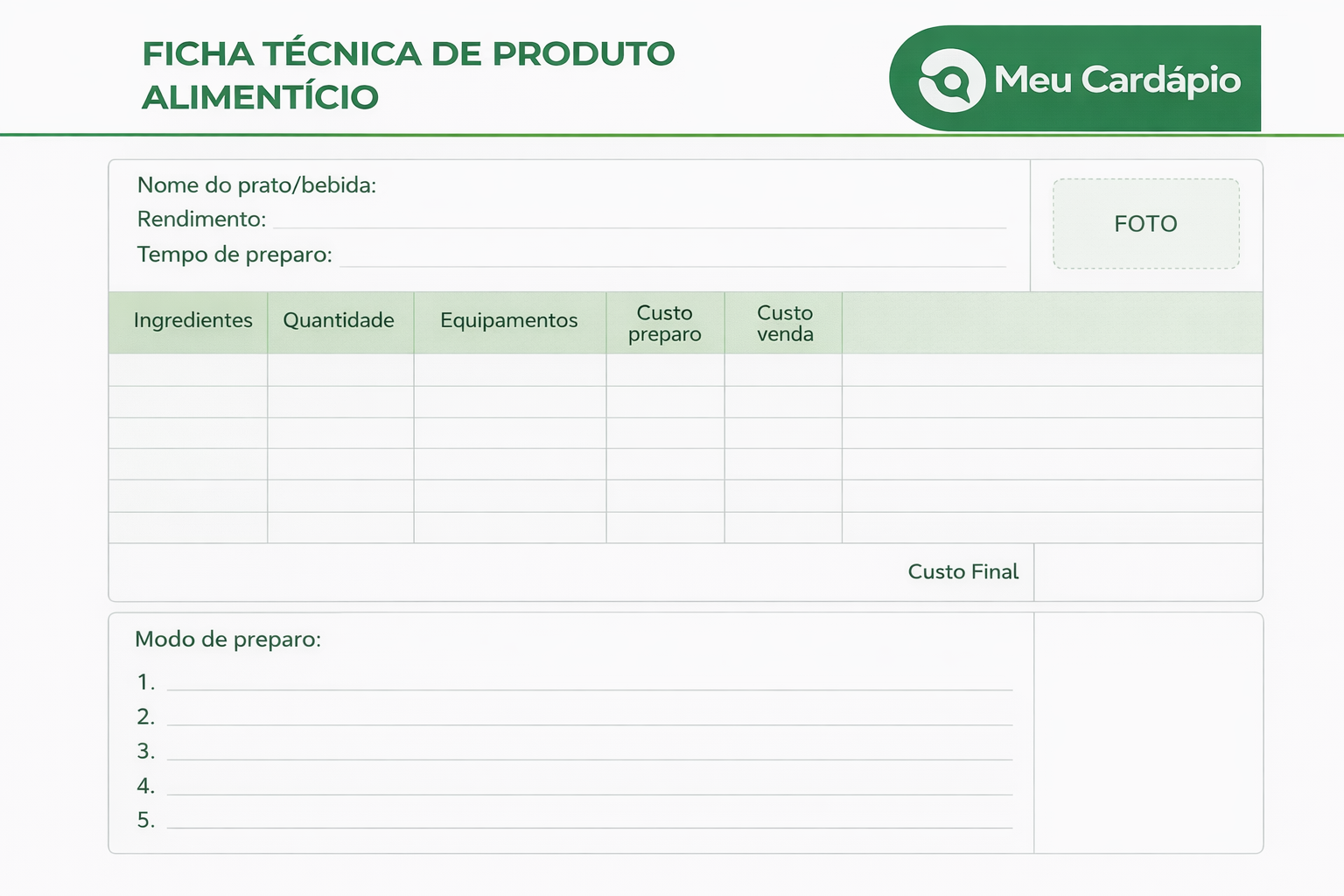 FICHA TÉCNICA DE PRODUTO ALIMENTÍCIO

Meu Cardápio

Nome do prato/bebida:
Rendimento:
Tempo de preparo:

FOTO

| Ingredientes | Quantidade | Equipamentos | Custo preparo | Custo venda | |
|---|---|---|---|---|---|
| | | | | | |
| | | | | | |
| | | | | | |
| | | | | | |
| | | | | | |
| | | | | | |

Custo Final

Modo de preparo:
1.
2.
3.
4.
5.